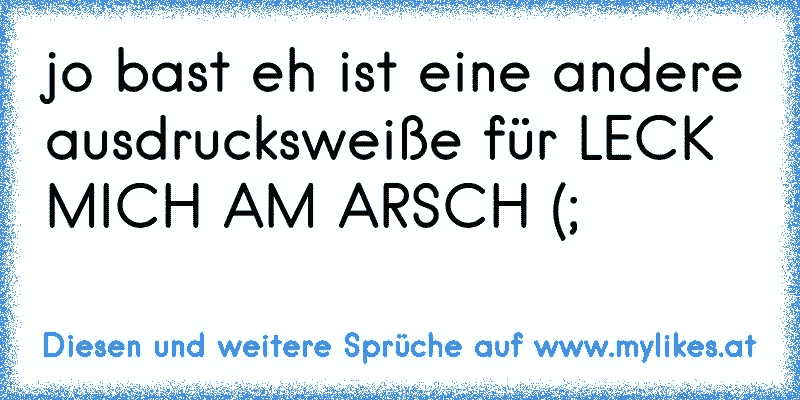 jo bast eh ist eine andere ausdrucksweiße für LECK MICH AM ARSCH (;

Diesen und weitere Sprüche auf www.mylikes.at